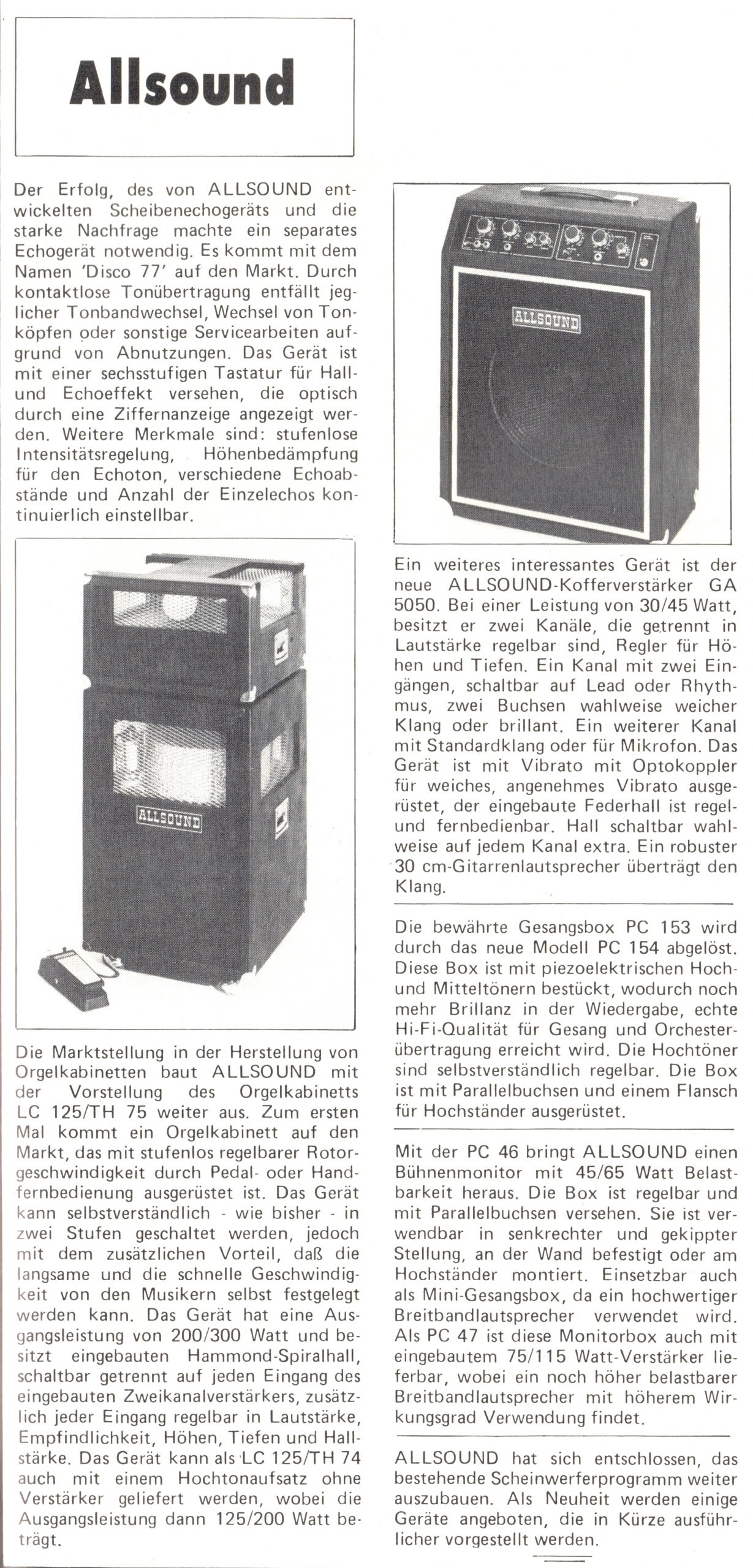 Allsound

Der Erfolg, des von ALLSOUND entwickelten Scheibenechogeräts und die starke Nachfrage machte ein separates Echogerät notwendig. Es kommt mit dem Namen 'Disco 77' auf den Markt. Durch kontaktlose Tonübertragung entfällt jeglicher Tonbandwechsel, Wechsel von Tonköpfen oder sonstige Servicearbeiten aufgrund von Abnutzungen. Das Gerät ist mit einer sechsstufigen Tastatur für Hall- und Echoeffekt versehen, die optisch durch eine Ziffernanzeige angezeigt werden. Weitere Merkmale sind: stufenlose Intensitätsregelung, Höhenbedämpfung für den Echoton, verschiedene Echoabstände und Anzahl der Einzelechos kontinuierlich einstellbar.

ALLSOUND

Die Marktstellung in der Herstellung von Orgelkabinetten baut ALLSOUND mit der Vorstellung des Orgelkabinetts LC 125/TH 75 weiter aus. Zum ersten Mal kommt ein Orgelkabinett auf den Markt, das mit stufenlos regelbarer Rotorgeschwindigkeit durch Pedal- oder Handfernbedienung ausgerüstet ist. Das Gerät kann selbstverständlich - wie bisher - in zwei Stufen geschaltet werden, jedoch mit dem zusätzlichen Vorteil, daß die langsame und die schnelle Geschwindigkeit von den Musikern selbst festgelegt werden kann. Das Gerät hat eine Ausgangsleistung von 200/300 Watt und besitzt eingebauten Hammond-Spiralhall, schaltbar getrennt auf jeden Eingang des eingebauten Zweikanalverstärkers, zusätzlich jeder Eingang regelbar in Lautstärke, Empfindlichkeit, Höhen, Tiefen und Hallstärke. Das Gerät kann als LC 125/TH 74 auch mit einem Hochtonaufsatz ohne Verstärker geliefert werden, wobei die Ausgangsleistung dann 125/200 Watt beträgt.

ALLSOUND

Ein weiteres interessantes Gerät ist der neue ALLSOUND-Kofferverstärker GA 5050. Bei einer Leistung von 30/45 Watt, besitzt er zwei Kanäle, die getrennt in Lautstärke regelbar sind, Regler für Höhen und Tiefen. Ein Kanal mit zwei Eingängen, schaltbar auf Lead oder Rhythmus, zwei Buchsen wahlweise weicher Klang oder brillant. Ein weiterer Kanal mit Standardklang oder für Mikrofon. Das Gerät ist mit Vibrato mit Optokoppler für weiches, angenehmes Vibrato ausgerüstet, der eingebaute Federhall ist regel- und fernbedienbar. Hall schaltbar wahlweise auf jedem Kanal extra. Ein robuster 30 cm-Gitarrenlautsprecher überträgt den Klang.

Die bewährte Gesangsbox PC 153 wird durch das neue Modell PC 154 abgelöst. Diese Box ist mit piezoelektrischen Hoch- und Mitteltönern bestückt, wodurch noch mehr Brillanz in der Wiedergabe, echte Hi-Fi-Qualität für Gesang und Orchesterübertragung erreicht wird. Die Hochtöner sind selbstverständlich regelbar. Die Box ist mit Parallelbuchsen und einem Flansch für Hochständer ausgerüstet.

Mit der PC 46 bringt ALLSOUND einen Bühnenmonitor mit 45/65 Watt Belastbarkeit heraus. Die Box ist regelbar und mit Parallelbuchsen versehen. Sie ist verwendbar in senkrechter und gekippter Stellung, an der Wand befestigt oder am Hochständer montiert. Einsetzbar auch als Mini-Gesangsbox, da ein hochwertiger Breitbandlautsprecher verwendet wird. Als PC 47 ist diese Monitorbox auch mit eingebautem 75/115 Watt-Verstärker lieferbar, wobei ein noch höher belastbarer Breitbandlautsprecher mit höherem Wirkungsgrad Verwendung findet.

ALLSOUND hat sich entschlossen, das bestehende Scheinwerferprogramm weiter auszubauen. Als Neuheit werden einige Geräte angeboten, die in Kürze ausführlicher vorgestellt werden.